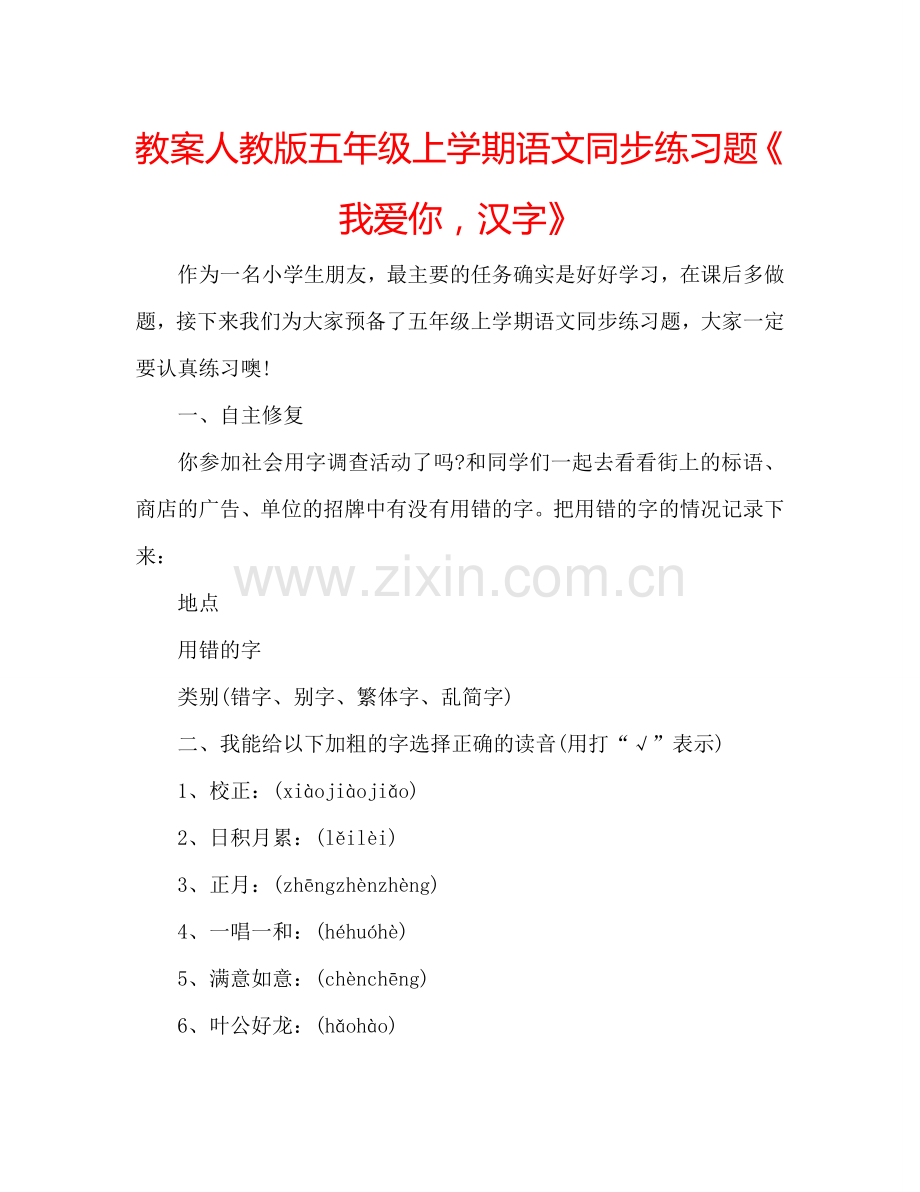 教案人教版五年级上学期语文同步练习题《我爱你，汉字》

作为一名小学生朋友，最主要的任务确实是好好学习，在课后多做题，接下来我们为大家预备了五年级上学期语文同步练习题，大家一定要认真练习噢!

一、自主修复

你参加社会用字调查活动了吗?和同学们一起去看看街上的标语、商店的广告、单位的招牌中有没有用错的字。把用错的字的情况记录下来：

www.zixin.com.cn

地点

用错的字

类别(错字、别字、繁体字、乱简字)

二、我能给以下加粗的字选择正确的读音(用打“√”表示)

1、校正：(xiàojiàojiǎo)

2、日积月累：(lěilèi)

3、正月：(zhēngzhènzhèng)

4、一唱一和：(héhuóhè)

5、满意如意：(chènchēng)

6、叶公好龙：(hǎohào)